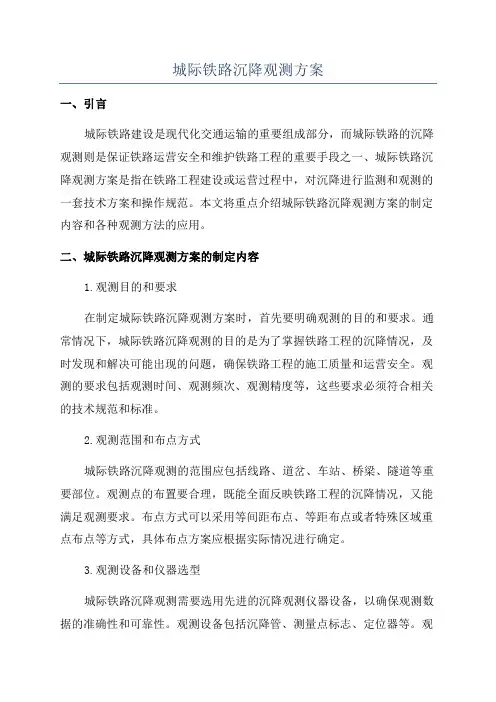 城际铁路沉降观测方案

一、引言

城际铁路建设是现代化交通运输的重要组成部分，而城际铁路的沉降观测则是保证铁路运营安全和维护铁路工程的重要手段之一、城际铁路沉降观测方案是指在铁路工程建设或运营过程中，对沉降进行监测和观测的一套技术方案和操作规范。本文将重点介绍城际铁路沉降观测方案的制定内容和各种观测方法的应用。

二、城际铁路沉降观测方案的制定内容

1.观测目的和要求

在制定城际铁路沉降观测方案时，首先要明确观测的目的和要求。通常情况下，城际铁路沉降观测的目的是为了掌握铁路工程的沉降情况，及时发现和解决可能出现的问题，确保铁路工程的施工质量和运营安全。观测的要求包括观测时间、观测频次、观测精度等，这些要求必须符合相关的技术规范和标准。

2.观测范围和布点方式

城际铁路沉降观测的范围应包括线路、道岔、车站、桥梁、隧道等重要部位。观测点的布置要合理，既能全面反映铁路工程的沉降情况，又能满足观测要求。布点方式可以采用等间距布点、等距布点或者特殊区域重点布点等方式，具体布点方案应根据实际情况进行确定。

3.观测设备和仪器选型

城际铁路沉降观测需要选用先进的沉降观测仪器设备，以确保观测数据的准确性和可靠性。观测设备包括沉降管、测量点标志、定位器等。观